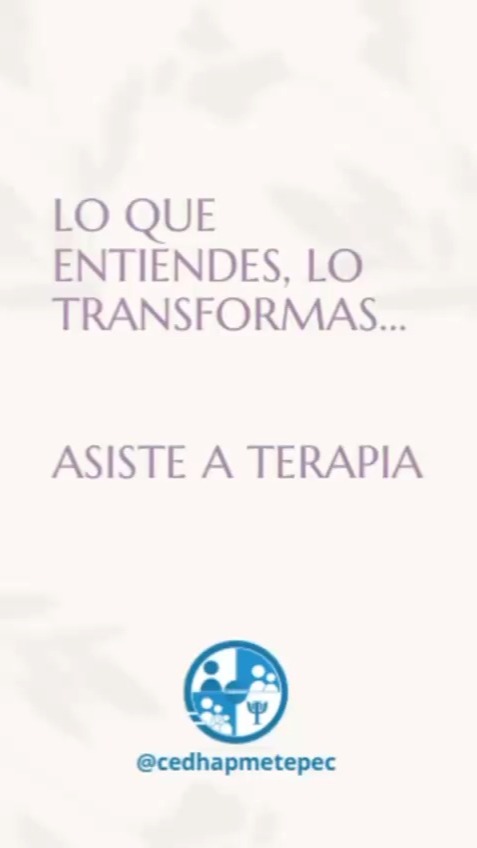 LO QUE ENTIENDES, LO TRANSFORMAS...

ASISTE A TERAPIA

@cedhapmetepec